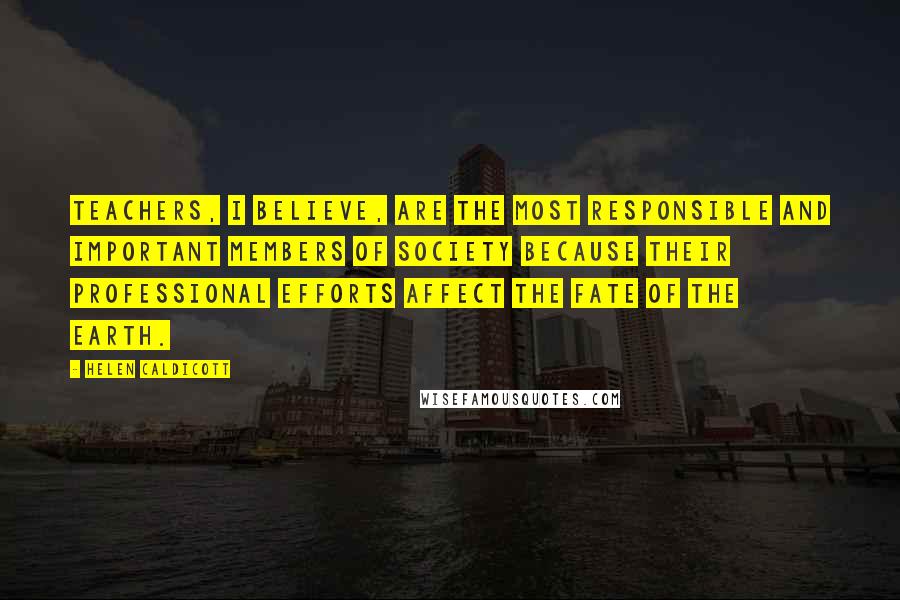 TEACHERS, I BELIEVE, ARE THE MOST RESPONSIBLE AND IMPORTANT MEMBERS OF SOCIETY BECAUSE THEIR PROFESSIONAL EFFORTS AFFECT THE FATE OF THE EARTH.

- HELEN CALDICOTT

WISEFAMOUSQUOTES.COM